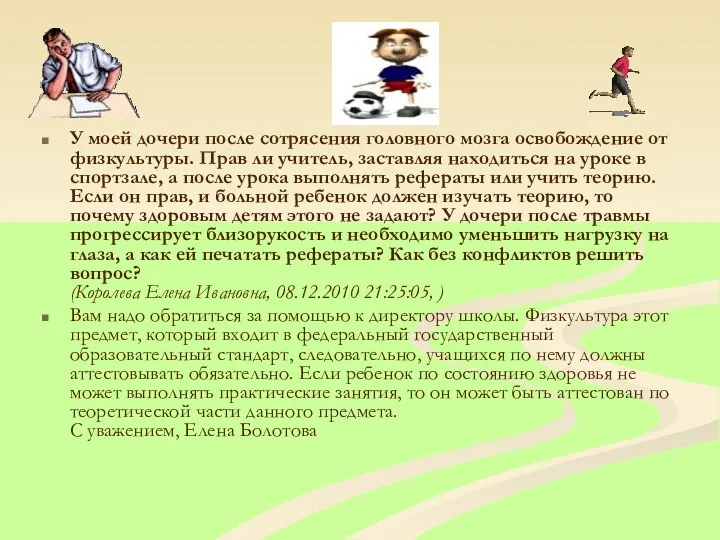 У моей дочери после сотрясения головного мозга освобождение от физкультуры. Прав ли учитель, заставляя находиться на уроке в спортзале, а после урока выполнять рефераты или учить теорию. Если он прав, и больной ребенок должен изучать теорию, то почему здоровым детям этого не задают? У дочери после травмы прогрессирует близорукость и необходимо уменьшить нагрузку на глаза, а как ей печатать рефераты? Как без конфликтов решить вопрос?
(Королева Елена Ивановна, 08.12.2010 21:25:05, )

Вам надо обратиться за помощью к директору школы. Физкультура этот предмет, который входит в федеральный государственный образовательный стандарт, следовательно, учащихся по нему должны аттестовывать обязательно. Если ребенок по состоянию здоровья не может выполнять практические занятия, то он может быть аттестован по теоретической части данного предмета.
С уважением, Елена Болотова